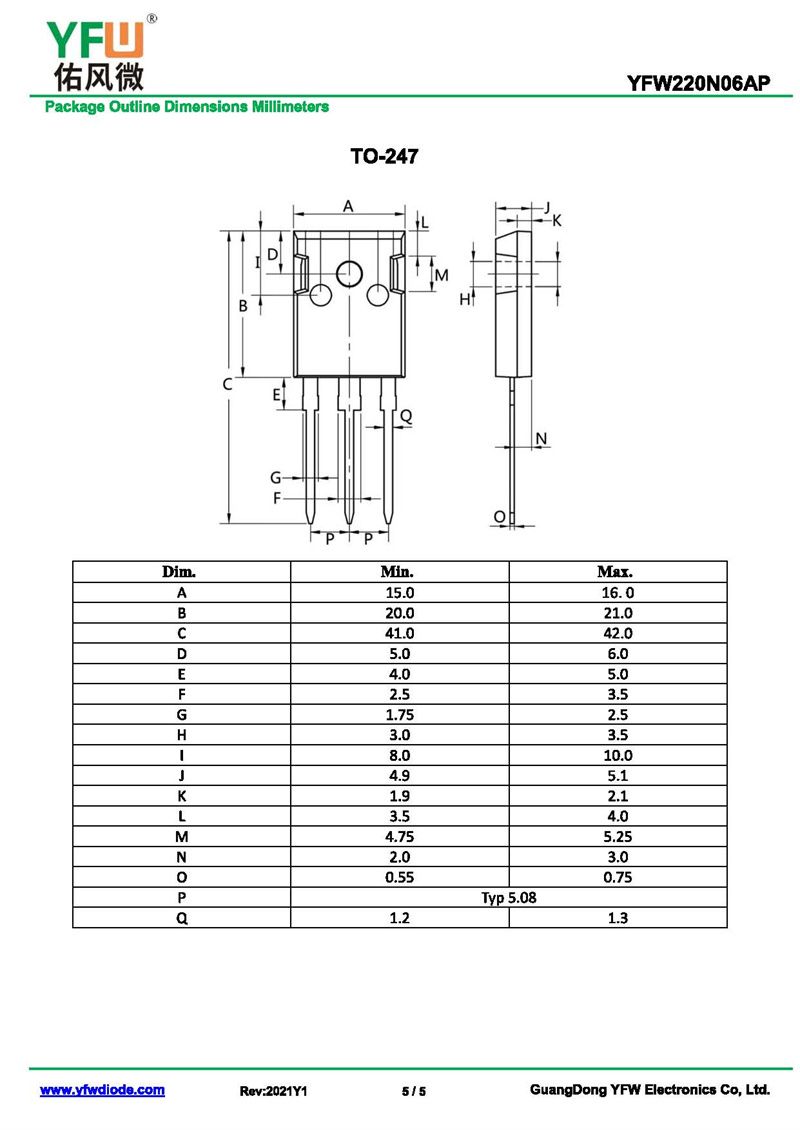 YFW®
佑风微

YFW220N06AP

Package Outline Dimensions Millimeters

TO-247

A
L
J
K
D
I
M
H
B
C
E
Q
N
G
F
O
P
P

| Dim. | Min. | Max. |
|---|---|---|
| A | 15.0 | 16. 0 |
| B | 20.0 | 21.0 |
| C | 41.0 | 42.0 |
| D | 5.0 | 6.0 |
| E | 4.0 | 5.0 |
| F | 2.5 | 3.5 |
| G | 1.75 | 2.5 |
| H | 3.0 | 3.5 |
| I | 8.0 | 10.0 |
| J | 4.9 | 5.1 |
| K | 1.9 | 2.1 |
| L | 3.5 | 4.0 |
| M | 4.75 | 5.25 |
| N | 2.0 | 3.0 |
| O | 0.55 | 0.75 |
| P | Typ 5.08 | |
| Q | 1.2 | 1.3 |

www.yfwdiode.com
Rev:2021Y1
5 / 5
GuangDong YFW Electronics Co, Ltd.